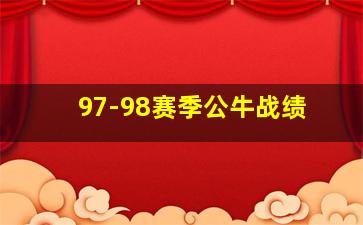 97-98赛季公牛战绩